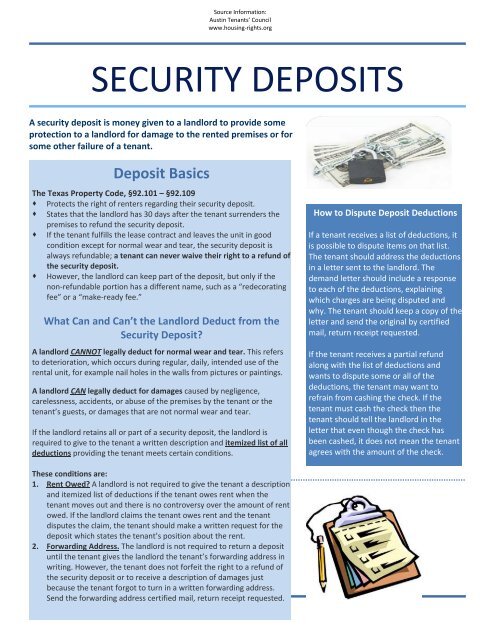 Source Information:
Austin Tenants' Council
www.housing-rights.org

SECURITY DEPOSITS

A security deposit is money given to a landlord to provide some protection to a landlord for damage to the rented premises or for some other failure of a tenant.

Deposit Basics

The Texas Property Code, §92.101 – §92.109
♦ Protects the right of renters regarding their security deposit.
♦ States that the landlord has 30 days after the tenant surrenders the premises to refund the security deposit.
♦ If the tenant fulfills the lease contract and leaves the unit in good condition except for normal wear and tear, the security deposit is always refundable; a tenant can never waive their right to a refund of the security deposit.
♦ However, the landlord can keep part of the deposit, but only if the non-refundable portion has a different name, such as a "redecorating fee" or a "make-ready fee."

What Can and Can't the Landlord Deduct from the Security Deposit?

A landlord CANNOT legally deduct for normal wear and tear. This refers to deterioration, which occurs during regular, daily, intended use of the rental unit, for example nail holes in the walls from pictures or paintings.

A landlord CAN legally deduct for damages caused by negligence, carelessness, accidents, or abuse of the premises by the tenant or the tenant's guests, or damages that are not normal wear and tear.

If the landlord retains all or part of a security deposit, the landlord is required to give to the tenant a written description and itemized list of all deductions providing the tenant meets certain conditions.

These conditions are:
1. Rent Owed? A landlord is not required to give the tenant a description and itemized list of deductions if the tenant owes rent when the tenant moves out and there is no controversy over the amount of rent owed. If the landlord claims the tenant owes rent and the tenant disputes the claim, the tenant should make a written request for the deposit which states the tenant's position about the rent.
2. Forwarding Address. The landlord is not required to return a deposit until the tenant gives the landlord the tenant's forwarding address in writing. However, the tenant does not forfeit the right to a refund of the security deposit or to receive a description of damages just because the tenant forgot to turn in a written forwarding address. Send the forwarding address certified mail, return receipt requested.

How to Dispute Deposit Deductions

If a tenant receives a list of deductions, it is possible to dispute items on that list. The tenant should address the deductions in a letter sent to the landlord. The demand letter should include a response to each of the deductions, explaining which charges are being disputed and why. The tenant should keep a copy of the letter and send the original by certified mail, return receipt requested.

If the tenant receives a partial refund along with the list of deductions and wants to dispute some or all of the deductions, the tenant may want to refrain from cashing the check. If the tenant must cash the check then the tenant should tell the landlord in the letter that even though the check has been cashed, it does not mean the tenant agrees with the amount of the check.